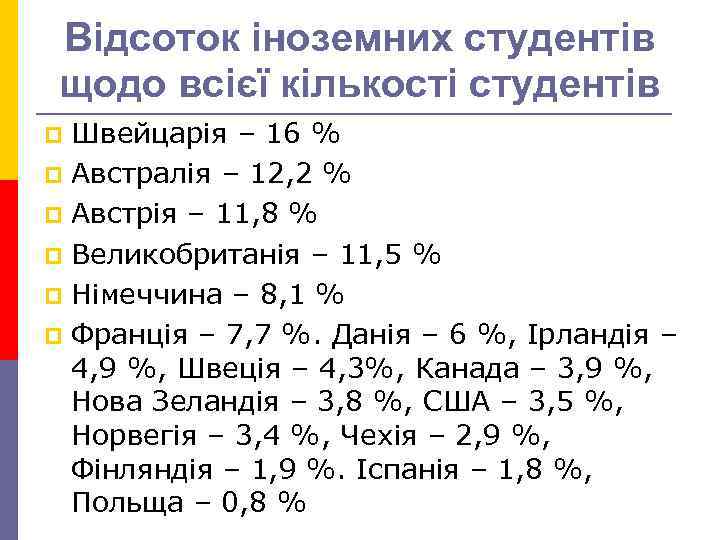 Відсоток іноземних студентів щодо всієї кількості студентів

Швейцарія – 16 %

Австралія – 12,2 %

Австрія – 11,8 %

Великобританія – 11,5 %

Німеччина – 8,1 %

Франція – 7,7 %. Данія – 6 %, Ірландія – 4,9 %, Швеція – 4,3%, Канада – 3,9 %, Нова Зеландія – 3,8 %, США – 3,5 %, Норвегія – 3,4 %, Чехія – 2,9 %, Фінляндія – 1,9 %. Іспанія – 1,8 %, Польща – 0,8 %